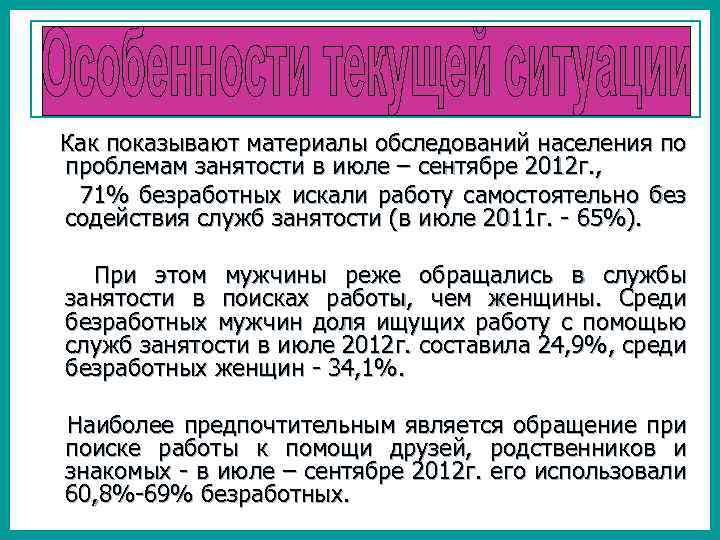 Особенности текущей ситуации

Как показывают материалы обследований населения по проблемам занятости в июле – сентябре 2012г.,

71% безработных искали работу самостоятельно без содействия служб занятости (в июле 2011г. - 65%).

При этом мужчины реже обращались в службы занятости в поисках работы, чем женщины. Среди безработных мужчин доля ищущих работу с помощью служб занятости в июле 2012г. составила 24,9%, среди безработных женщин - 34,1%.

Наиболее предпочтительным является обращение при поиске работы к помощи друзей, родственников и знакомых - в июле – сентябре 2012г. его использовали 60,8%-69% безработных.